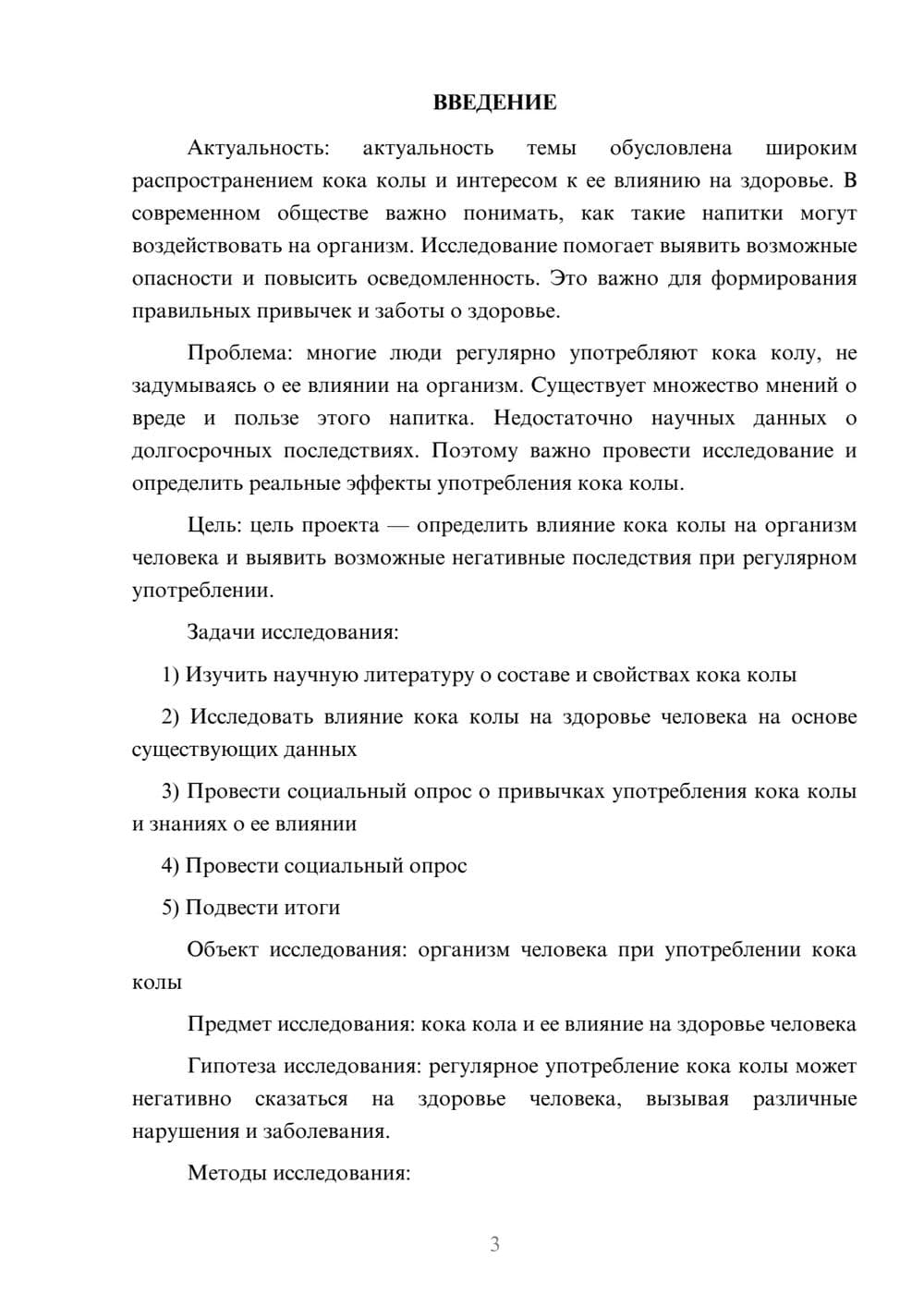 ВВЕДЕНИЕ

Актуальность: актуальность темы обусловлена широким распространением кока колы и интересом к ее влиянию на здоровье. В современном обществе важно понимать, как такие напитки могут воздействовать на организм. Исследование помогает выявить возможные опасности и повысить осведомленность. Это важно для формирования правильных привычек и заботы о здоровье.

Проблема: многие люди регулярно употребляют кока колу, не задумываясь о ее влиянии на организм. Существует множество мнений о вреде и пользе этого напитка. Недостаточно научных данных о долгосрочных последствиях. Поэтому важно провести исследование и определить реальные эффекты употребления кока колы.

Цель: цель проекта — определить влияние кока колы на организм человека и выявить возможные негативные последствия при регулярном употреблении.

Задачи исследования:

1) Изучить научную литературу о составе и свойствах кока колы

2) Исследовать влияние кока колы на здоровье человека на основе существующих данных

3) Провести социальный опрос о привычках употребления кока колы и знаниях о ее влиянии

4) Провести социальный опрос

5) Подвести итоги

Объект исследования: организм человека при употреблении кока колы

Предмет исследования: кока кола и ее влияние на здоровье человека

Гипотеза исследования: регулярное употребление кока колы может негативно сказаться на здоровье человека, вызывая различные нарушения и заболевания.

Методы исследования:

3